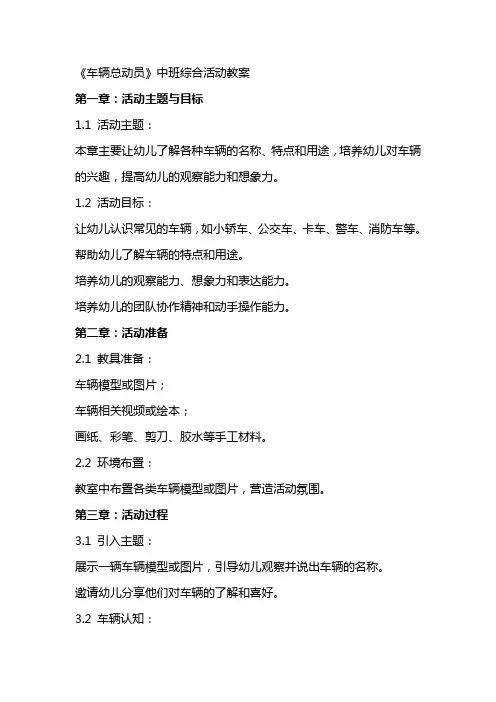 《车辆总动员》中班综合活动教案

第一章：活动主题与目标

1.1 活动主题：

本章主要让幼儿了解各种车辆的名称、特点和用途，培养幼儿对车辆的兴趣，提高幼儿的观察能力和想象力。

1.2 活动目标：

让幼儿认识常见的车辆，如小轿车、公交车、卡车、警车、消防车等。

帮助幼儿了解车辆的特点和用途。

培养幼儿的观察能力、想象力和表达能力。

培养幼儿的团队协作精神和动手操作能力。

第二章：活动准备

2.1 教具准备：

车辆模型或图片；

车辆相关视频或绘本；

画纸、彩笔、剪刀、胶水等手工材料。

2.2 环境布置：

教室中布置各类车辆模型或图片，营造活动氛围。

第三章：活动过程

3.1 引入主题：

展示一辆车辆模型或图片，引导幼儿观察并说出车辆的名称。

邀请幼儿分享他们对车辆的了解和喜好。

3.2 车辆认知：